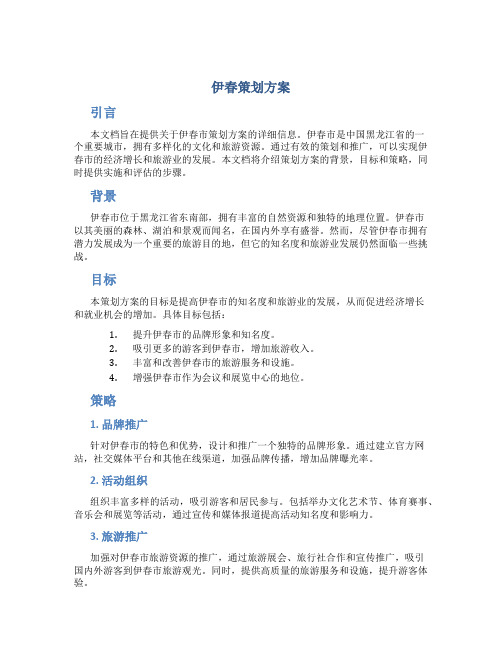 伊春策划方案

引言

本文档旨在提供关于伊春市策划方案的详细信息。伊春市是中国黑龙江省的一个重要城市，拥有多样化的文化和旅游资源。通过有效的策划和推广，可以实现伊春市的经济增长和旅游业的发展。本文档将介绍策划方案的背景，目标和策略，同时提供实施和评估的步骤。

背景

伊春市位于黑龙江省东南部，拥有丰富的自然资源和独特的地理位置。伊春市以其美丽的森林、湖泊和景观而闻名，在国内外享有盛誉。然而，尽管伊春市拥有潜力发展成为一个重要的旅游目的地，但它的知名度和旅游业发展仍然面临一些挑战。

目标

本策划方案的目标是提高伊春市的知名度和旅游业的发展，从而促进经济增长和就业机会的增加。具体目标包括：

1. 提升伊春市的品牌形象和知名度。
2. 吸引更多的游客到伊春市，增加旅游收入。
3. 丰富和改善伊春市的旅游服务和设施。
4. 增强伊春市作为会议和展览中心的地位。

策略

1. 品牌推广

针对伊春市的特色和优势，设计和推广一个独特的品牌形象。通过建立官方网站，社交媒体平台和其他在线渠道，加强品牌传播，增加品牌曝光率。

2. 活动组织

组织丰富多样的活动，吸引游客和居民参与。包括举办文化艺术节、体育赛事、音乐会和展览等活动，通过宣传和媒体报道提高活动知名度和影响力。

3. 旅游推广

加强对伊春市旅游资源的推广，通过旅游展会、旅行社合作和宣传推广，吸引国内外游客到伊春市旅游观光。同时，提供高质量的旅游服务和设施，提升游客体验。